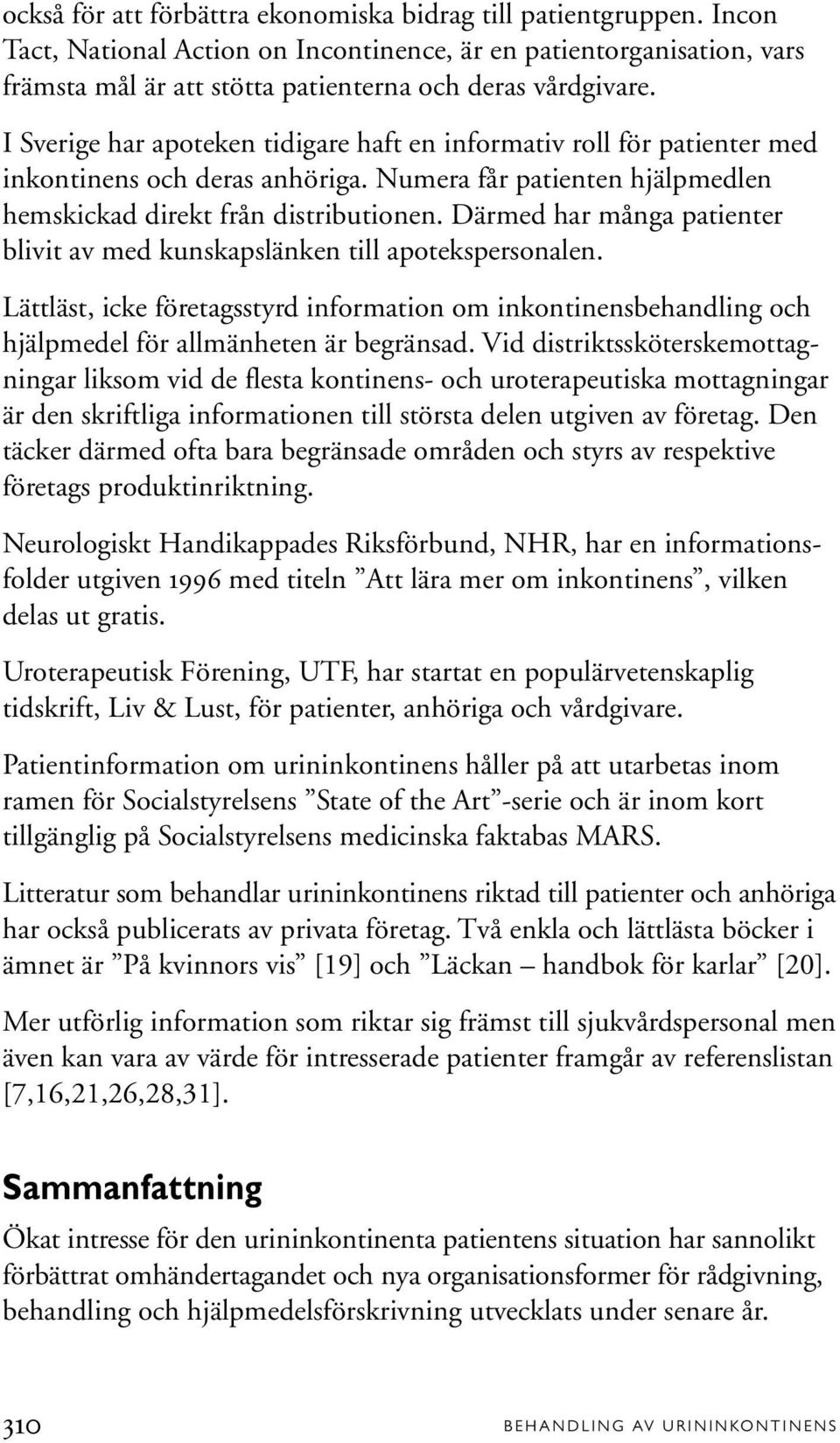 också för att förbättra ekonomiska bidrag till patientgruppen. Incon Tact, National Action on Incontinence, är en patientorganisation, vars främsta mål är att stötta patienterna och deras vårdgivare.

I Sverige har apoteken tidigare haft en informativ roll för patienter med inkontinens och deras anhöriga. Numera får patienten hjälpmedlen hemskickad direkt från distributionen. Därmed har många patienter blivit av med kunskapslänken till apotekspersonalen.

Lättläst, icke företagsstyrd information om inkontinensbehandling och hjälpmedel för allmänheten är begränsad. Vid distriktssköterskemottagningar liksom vid de flesta kontinens- och uroterapeutiska mottagningar är den skriftliga informationen till största delen utgiven av företag. Den täcker därmed ofta bara begränsade områden och styrs av respektive företags produktinriktning.

Neurologiskt Handikappades Riksförbund, NHR, har en informationsfolder utgiven 1996 med titeln ”Att lära mer om inkontinens”, vilken delas ut gratis.

Uroterapeutisk Förening, UTF, har startat en populärvetenskaplig tidskrift, Liv & Lust, för patienter, anhöriga och vårdgivare.

Patientinformation om urininkontinens håller på att utarbetas inom ramen för Socialstyrelsens ”State of the Art”-serie och är inom kort tillgänglig på Socialstyrelsens medicinska faktabas MARS.

Litteratur som behandlar urininkontinens riktad till patienter och anhöriga har också publicerats av privata företag. Två enkla och lättlästa böcker i ämnet är ”På kvinnors vis” [19] och ”Läckan – handbok för karlar” [20].

Mer utförlig information som riktar sig främst till sjukvårdspersonal men även kan vara av värde för intresserade patienter framgår av referenslistan [7,16,21,26,28,31].

Sammanfattning

Ökat intresse för den urininkontinenta patientens situation har sannolikt förbättrat omhändertagandet och nya organisationsformer för rådgivning, behandling och hjälpmedelsförskrivning utvecklats under senare år.

310 BEHANDLING AV URININKONTINENS